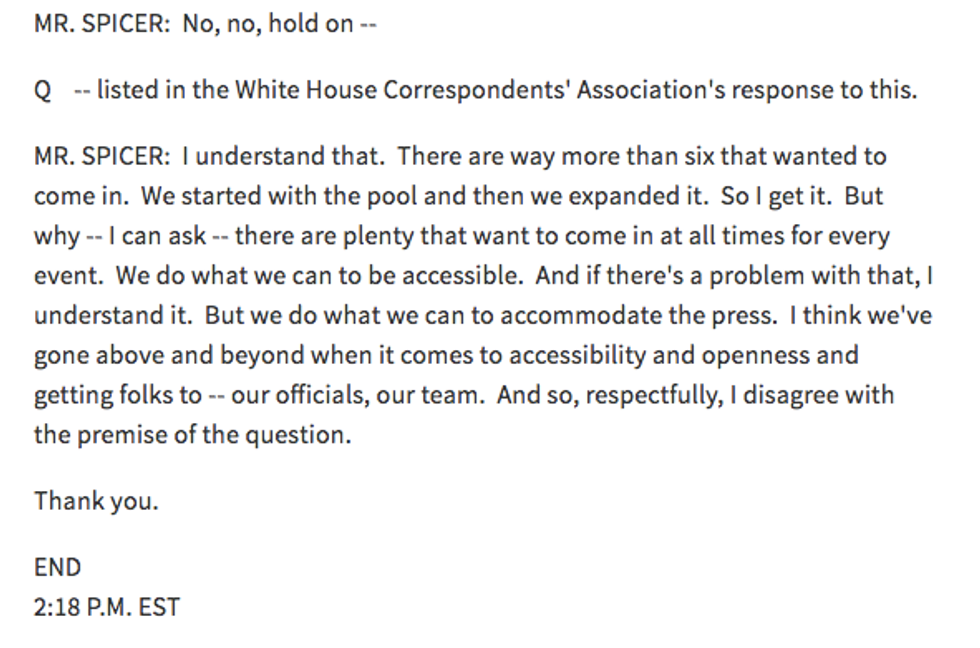 MR. SPICER: No, no, hold on --

Q -- listed in the White House Correspondents' Association's response to this.

MR. SPICER: I understand that. There are way more than six that wanted to come in. We started with the pool and then we expanded it. So I get it. But why -- I can ask -- there are plenty that want to come in at all times for every event. We do what we can to be accessible. And if there's a problem with that, I understand it. But we do what we can to accommodate the press. I think we've gone above and beyond when it comes to accessibility and openness and getting folks to -- our officials, our team. And so, respectfully, I disagree with the premise of the question.

Thank you.

END
2:18 P.M. EST